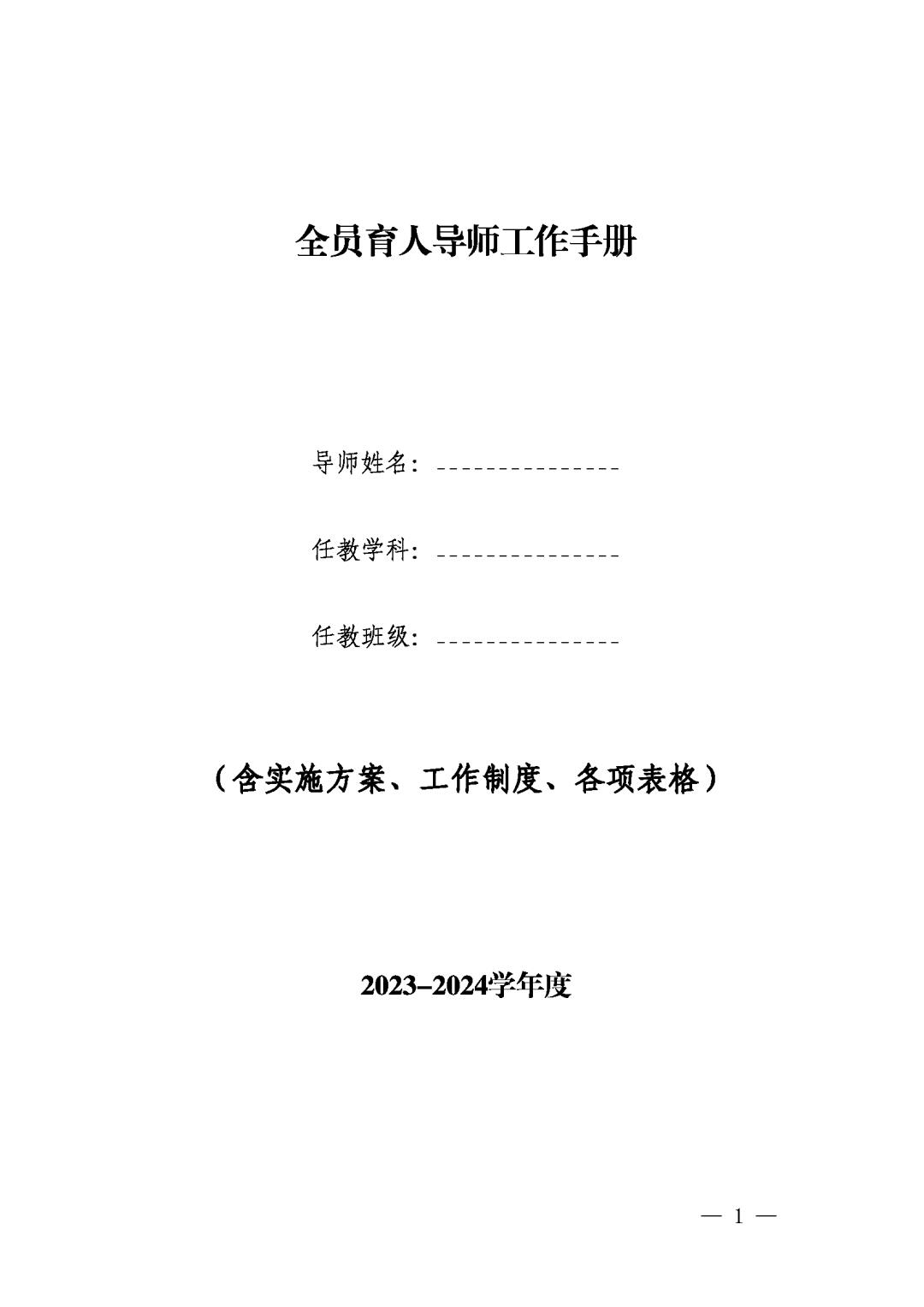 全员育人导师工作手册

导师姓名：____

任教学科：____

任教班级：____

（含实施方案、工作制度、各项表格）

2023–2024学年度

— 1 —